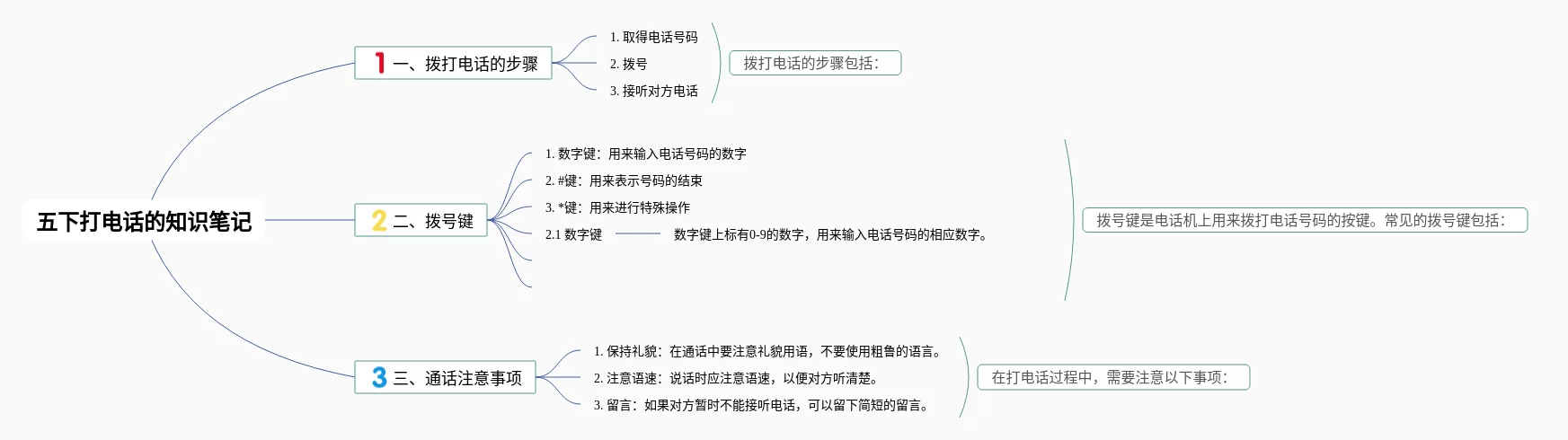 五下打电话的知识笔记

1 一、拨打电话的步骤

1. 取得电话号码
2. 拨号
3. 接听对方电话

拨打电话的步骤包括：

2 二、拨号键

1. 数字键：用来输入电话号码的数字
2. #键：用来表示号码的结束
3. *键：用来进行特殊操作
2.1 数字键 数字键上标有0-9的数字，用来输入电话号码的相应数字。

拨号键是电话机上用来拨打电话号码的按键。常见的拨号键包括：

3 三、通话注意事项

1. 保持礼貌：在通话中要注意礼貌用语，不要使用粗鲁的语言。
2. 注意语速：说话时应注意语速，以便对方听清楚。
3. 留言：如果对方暂时不能接听电话，可以留下简短的留言。

在打电话过程中，需要注意以下事项：